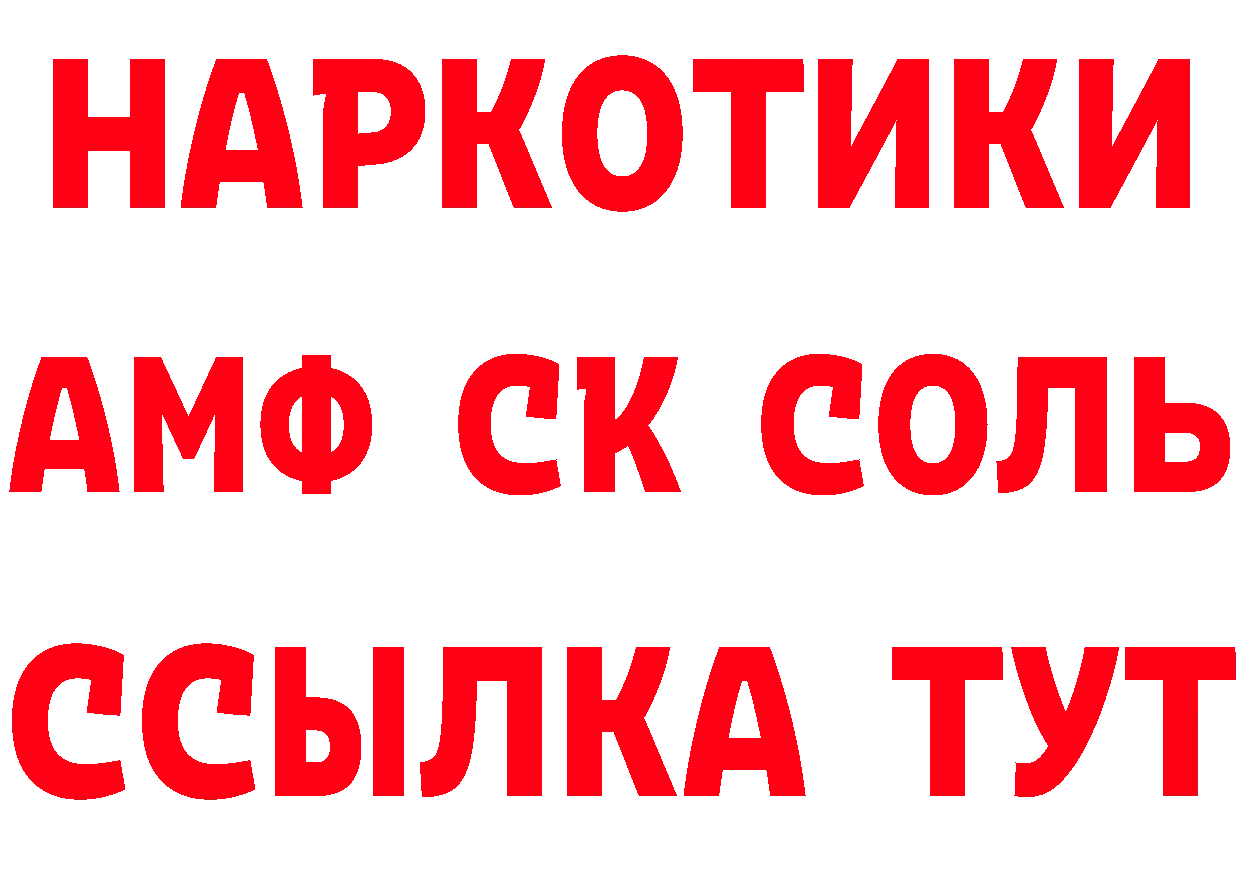 НАРКОТИКИ

АМФ СК СОЛЬ

ССЫЛКА ТУТ